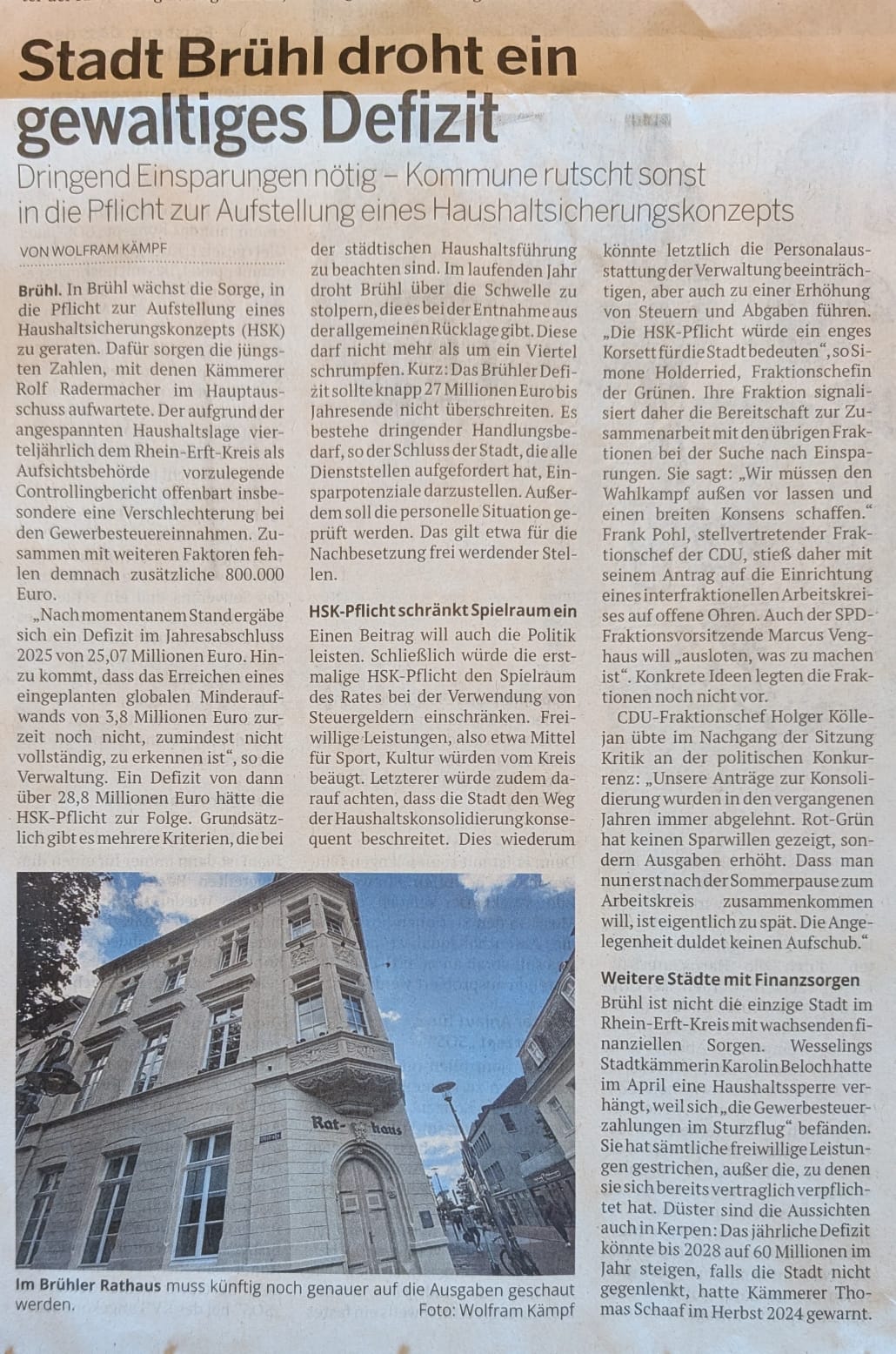 Stadt Brühl droht ein gewaltiges Defizit

Dringend Einsparungen nötig – Kommune rutscht sonst in die Pflicht zur Aufstellung eines Haushaltsicherungskonzepts

VON WOLFRAM KÄMPF

Brühl. In Brühl wächst die Sorge, in die Pflicht zur Aufstellung eines Haushaltsicherungskonzepts (HSK) zu geraten. Dafür sorgen die jüngsten Zahlen, mit denen Kämmerer Rolf Radermacher im Hauptausschuss aufwartete. Der aufgrund der angespannten Haushaltslage vierteljährlich dem Rhein-Erft-Kreis als Aufsichtsbehörde vorzulegende Controllingbericht offenbart insbesondere eine Verschlechterung bei den Gewerbesteuereinnahmen. Zusammen mit weiteren Faktoren fehlen demnach zusätzliche 800.000 Euro.

„Nach momentanem Stand ergäbe sich ein Defizit im Jahresabschluss 2025 von 25,07 Millionen Euro. Hinzu kommt, dass das Erreichen eines eingeplanten globalen Minderaufwands von 3,8 Millionen Euro zurzeit noch nicht, zumindest nicht vollständig, zu erkennen ist“, so die Verwaltung. Ein Defizit von dann über 28,8 Millionen Euro hätte die HSK-Pflicht zur Folge. Grundsätzlich gibt es mehrere Kriterien, die bei der städtischen Haushaltsführung zu beachten sind. Im laufenden Jahr droht Brühl über die Schwelle zu stolpern, die es bei der Entnahme aus der allgemeinen Rücklage gibt. Diese darf nicht mehr als um ein Viertel schrumpfen. Kurz: Das Brühler Defizit sollte knapp 27 Millionen Euro bis Jahresende nicht überschreiten. Es bestehe dringender Handlungsbedarf, so der Schluss der Stadt, die alle Dienststellen aufgefordert hat, Einsparpotenziale darzustellen. Außerdem soll die personelle Situation geprüft werden. Das gilt etwa für die Nachbesetzung frei werdender Stellen.

HSK-Pflicht schränkt Spielraum ein

Einen Beitrag will auch die Politik leisten. Schließlich würde die erstmalige HSK-Pflicht den Spielraum des Rates bei der Verwendung von Steuergeldern einschränken. Freiwillige Leistungen, also etwa Mittel für Sport, Kultur würden vom Kreis beäugt. Letzterer würde zudem darauf achten, dass die Stadt den Weg der Haushaltskonsolidierung konsequent beschreitet. Dies wiederum könnte letztlich die Personalausstattung der Verwaltung beeinträchtigen, aber auch zu einer Erhöhung von Steuern und Abgaben führen. „Die HSK-Pflicht würde ein enges Korsett für die Stadt bedeuten“, so Simone Holderried, Fraktionschefin der Grünen. Ihre Fraktion signalisiert daher die Bereitschaft zur Zusammenarbeit mit den übrigen Fraktionen bei der Suche nach Einsparungen. Sie sagt: „Wir müssen den Wahlkampf außen vor lassen und einen breiten Konsens schaffen.“ Frank Pohl, stellvertretender Fraktionschef der CDU, stieß daher mit seinem Antrag auf die Einrichtung eines interfraktionellen Arbeitskreises auf offene Ohren. Auch der SPD-Fraktionsvorsitzende Marcus Venghaus will „ausloten, was zu machen ist“. Konkrete Ideen legten die Fraktionen noch nicht vor.

CDU-Fraktionschef Holger Köllejan übte im Nachgang der Sitzung Kritik an der politischen Konkurrenz: „Unsere Anträge zur Konsolidierung wurden in den vergangenen Jahren immer abgelehnt. Rot-Grün hat keinen Sparwillen gezeigt, sondern Ausgaben erhöht. Dass man nun erst nach der Sommerpause zum Arbeitskreis zusammenkommen will, ist eigentlich zu spät. Die Angelegenheit duldet keinen Aufschub.“

Weitere Städte mit Finanzsorgen

Brühl ist nicht die einzige Stadt im Rhein-Erft-Kreis mit wachsenden finanziellen Sorgen. Wesselings Stadtkämmerin Karolin Beloch hatte im April eine Haushaltssperre verhängt, weil sich „die Gewerbesteuerzahlungen im Sturzflug“ befänden. Sie hat sämtliche freiwillige Leistungen gestrichen, außer die, zu denen sie sich bereits vertraglich verpflichtet hat. Düster sind die Aussichten auch in Kerpen: Das jährliche Defizit könnte bis 2028 auf 60 Millionen im Jahr steigen, falls die Stadt nicht gegenlenkt, hatte Kämmerer Thomas Schaaf im Herbst 2024 gewarnt.

Rat- haus

Im Brühler Rathaus muss künftig noch genauer auf die Ausgaben geschaut werden. Foto: Wolfram Kämpf